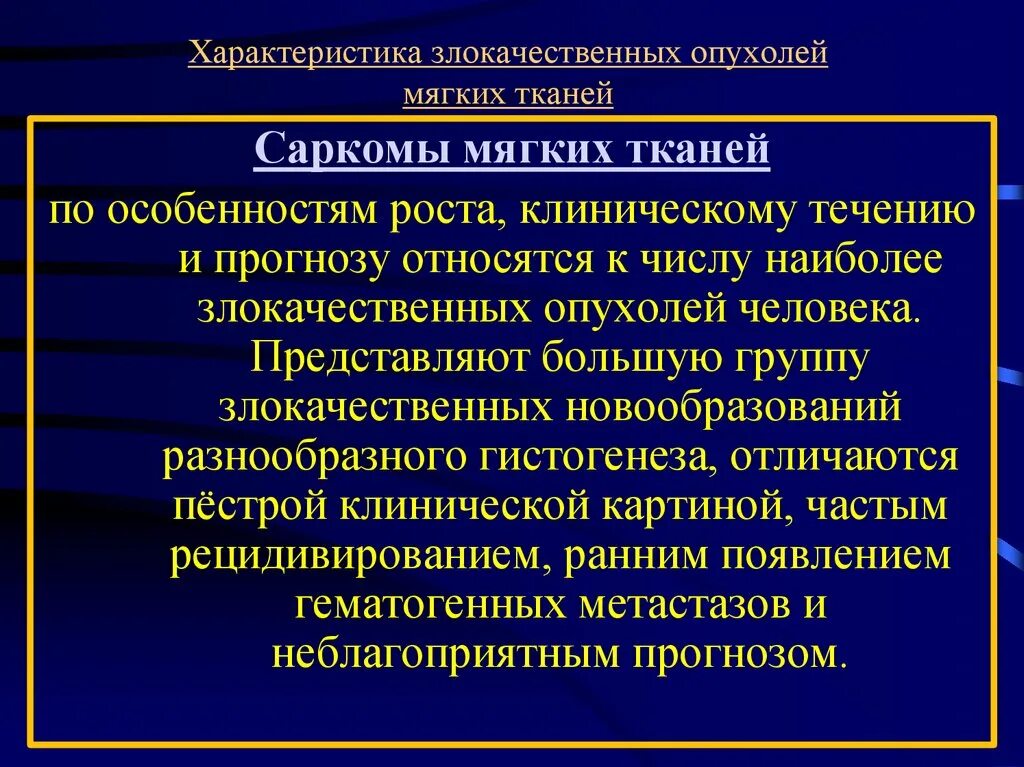 Характеристика злокачественных опухолей мягких тканей

Саркомы мягких тканей

по особенностям роста, клиническому течению и прогнозу относятся к числу наиболее злокачественных опухолей человека. Представляют большую группу злокачественных новообразований разнообразного гистогенеза, отличаются пёстрой клинической картиной, частым рецидивированием, ранним появлением гематогенных метастазов и неблагоприятным прогнозом.